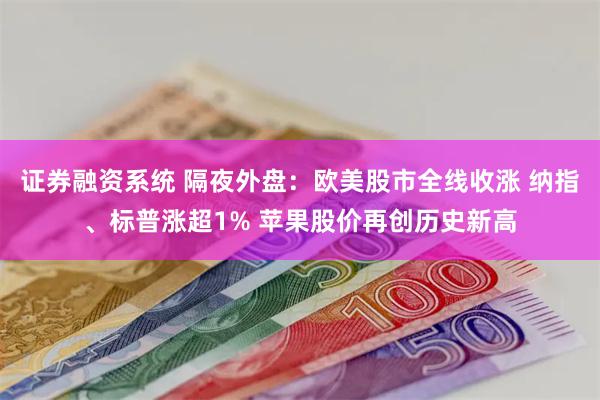 证券融资系统 隔夜外盘：欧美股市全线收涨 纳指、标普涨超1% 苹果股价再创历史新高

50

100

50